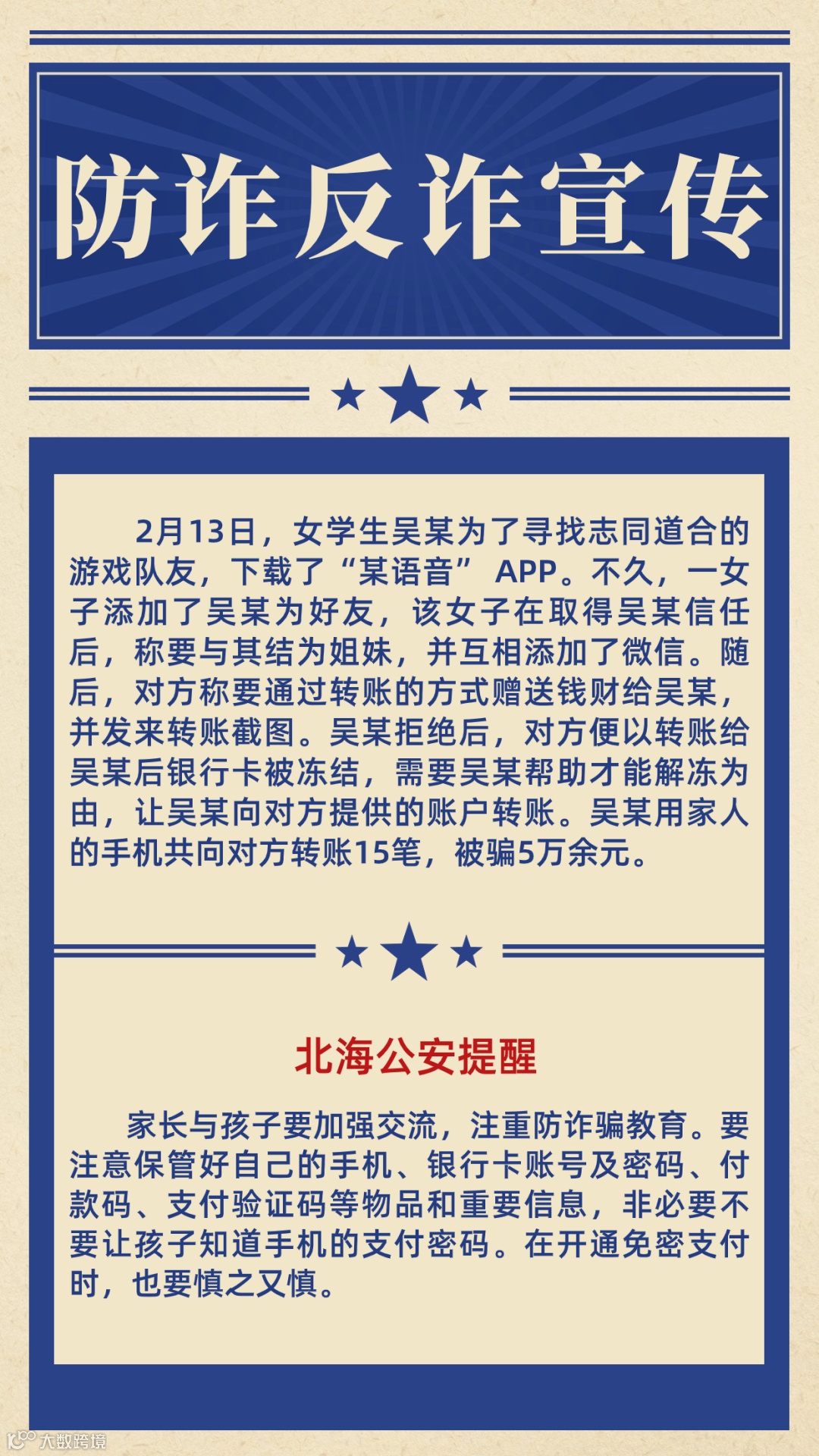 防诈反诈宣传

2月13日，女学生吴某为了寻找志同道合的游戏队友，下载了“某语音”APP。不久，一女子添加了吴某为好友，该女子在取得吴某信任后，称要与其结为姐妹，并互相添加了微信。随后，对方称要通过转账的方式赠送钱财给吴某，并发来转账截图。吴某拒绝后，对方便以转账给吴某后银行卡被冻结，需要吴某帮助才能解冻为由，让吴某向对方提供的账户转账。吴某用家人的手机共向对方转账15笔，被骗5万余元。

北海公安提醒

家长与孩子要加强交流，注重防诈骗教育。要注意保管好自己的手机、银行卡账号及密码、付款码、支付验证码等物品和重要信息，非必要不要让孩子知道手机的支付密码。在开通免密支付时，也要慎之又慎。

大数跨境